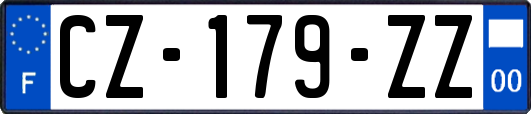 F
CZ-179-ZZ
00